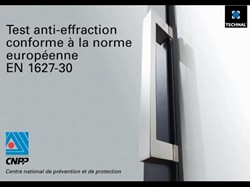 TECHNAL

Test anti-effraction conforme à la norme européenne EN 1627-30

CNPP

Centre national de prévention et de protection